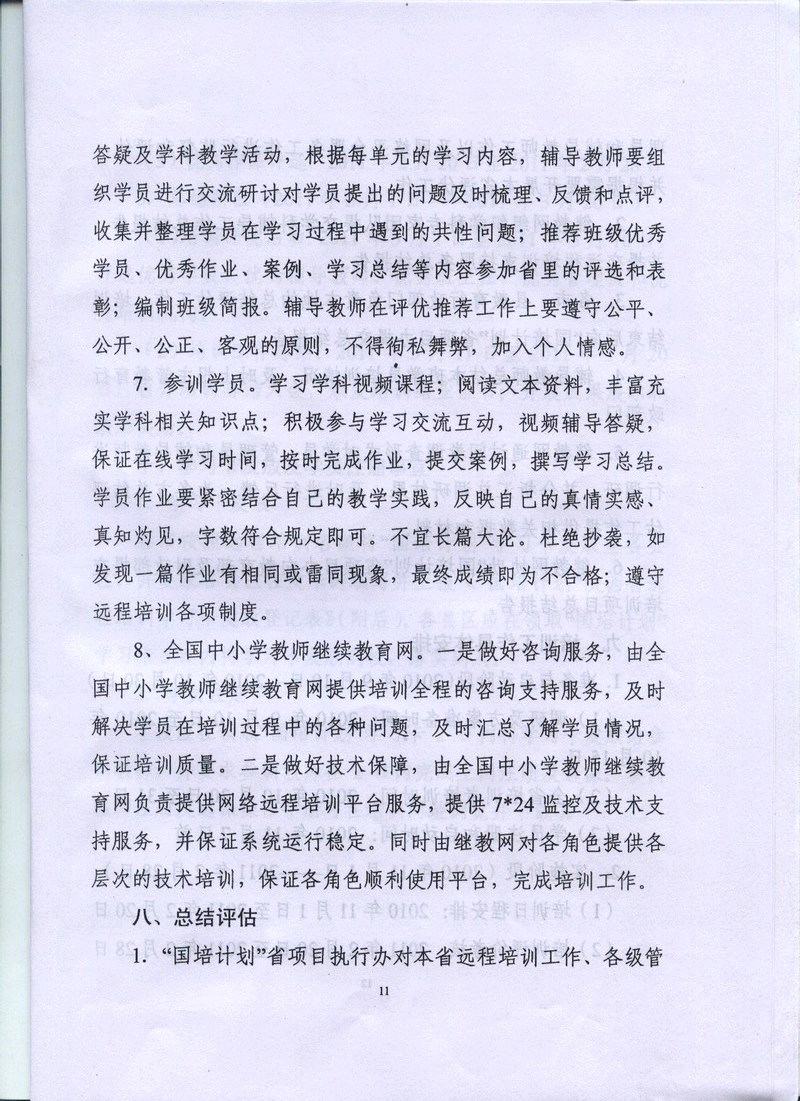 答疑及学科教学活动，根据每单元的学习内容，辅导教师要组织学员进行交流研讨对学员提出的问题及时梳理、反馈和点评，收集并整理学员在学习过程中遇到的共性问题；推荐班级优秀学员、优秀作业、案例、学习总结等内容参加省里的评选和表彰；编制班级简报。辅导教师在评优推荐工作上要遵守公平、公开、公正、客观的原则，不得徇私舞弊，加入个人情感。

7. 参训学员。学习学科视频课程；阅读文本资料，丰富充实学科相关知识点；积极参与学习交流互动，视频辅导答疑，保证在线学习时间，按时完成作业，提交案例，撰写学习总结。学员作业要紧密结合自己的教学实践，反映自己的真情实感、真知灼见，字数符合规定即可。不宜长篇大论。杜绝抄袭，如发现一篇作业有相同或雷同现象，最终成绩即为不合格；遵守远程培训各项制度。

8、全国中小学教师继续教育网。一是做好咨询服务，由全国中小学教师继续教育网提供培训全程的咨询支持服务，及时解决学员在培训过程中的各种问题，及时汇总了解学员情况，保证培训质量。二是做好技术保障，由全国中小学教师继续教育网负责提供网络远程培训平台服务，提供 7*24 监控及技术支持服务，并保证系统运行稳定。同时由继教网对各角色提供各层次的技术培训，保证各角色顺利使用平台，完成培训工作。

八、总结评估

1. “国培计划”省项目执行办对本省远程培训工作、各级管

11